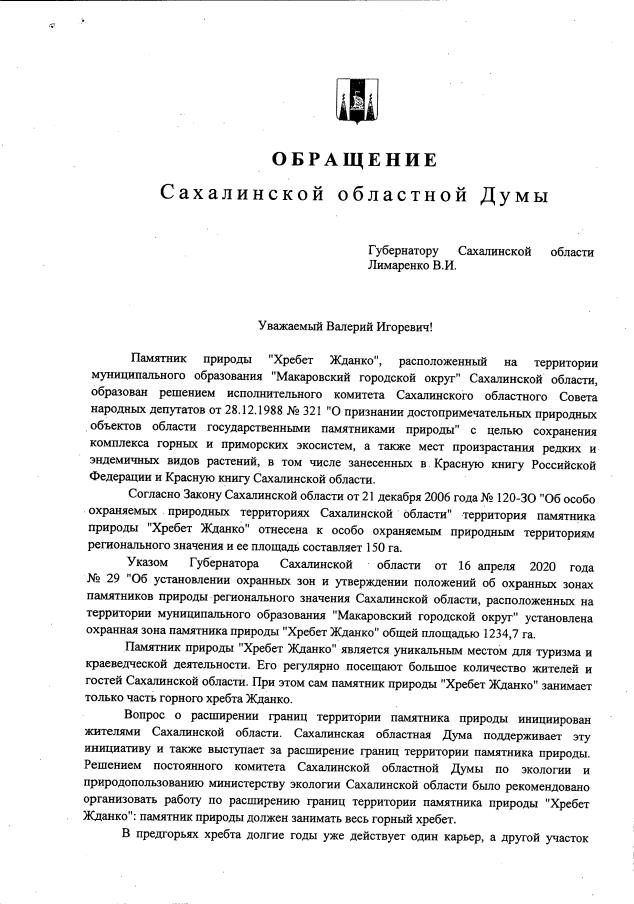 ОБРАЩЕНИЕ
Сахалинской областной Думы

Губернатору Сахалинской области Лимаренко В.И.

Уважаемый Валерий Игоревич!

Памятник природы "Хребет Жданко", расположенный на территории муниципального образования "Макаровский городской округ" Сахалинской области, образован решением исполнительного комитета Сахалинского областного Совета народных депутатов от 28.12.1988 № 321 "О признании достопримечательных природных объектов области государственными памятниками природы" с целью сохранения комплекса горных и приморских экосистем, а также мест произрастания редких и эндемичных видов растений, в том числе занесенных в Красную книгу Российской Федерации и Красную книгу Сахалинской области.

Согласно Закону Сахалинской области от 21 декабря 2006 года № 120-ЗО "Об особо охраняемых природных территориях Сахалинской области" территория памятника природы "Хребет Жданко" отнесена к особо охраняемым природным территориям регионального значения и ее площадь составляет 150 га.

Указом Губернатора Сахалинской области от 16 апреля 2020 года № 29 "Об установлении охранных зон и утверждении положений об охранных зонах памятников природы регионального значения Сахалинской области, расположенных на территории муниципального образования "Макаровский городской округ" установлена охранная зона памятника природы "Хребет Жданко" общей площадью 1234,7 га.

Памятник природы "Хребет Жданко" является уникальным местом для туризма и краеведческой деятельности. Его регулярно посещают большое количество жителей и гостей Сахалинской области. При этом сам памятник природы "Хребет Жданко" занимает только часть горного хребта Жданко.

Вопрос о расширении границ территории памятника природы инициирован жителями Сахалинской области. Сахалинская областная Дума поддерживает эту инициативу и также выступает за расширение границ территории памятника природы. Решением постоянного комитета Сахалинской областной Думы по экологии и природопользованию министерству экологии Сахалинской области было рекомендовано организовать работу по расширению границ территории памятника природы "Хребет Жданко": памятник природы должен занимать весь горный хребет.

В предгорьях хребта долгие годы уже действует один карьер, а другой участок